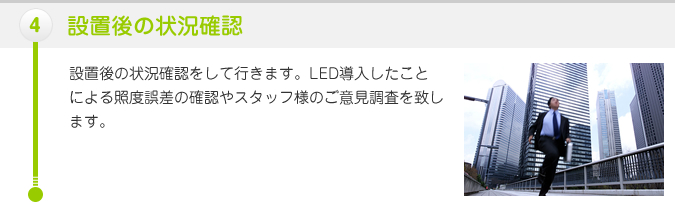 4 設置後の状況確認

設置後の状況確認をして行きます。LED導入したことによる照度誤差の確認やスタッフ様のご意見調査を致します。